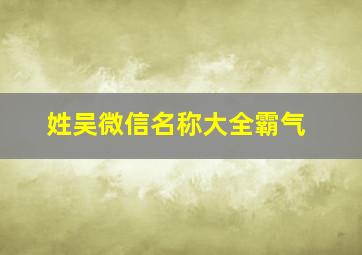 姓吴微信名称大全霸气